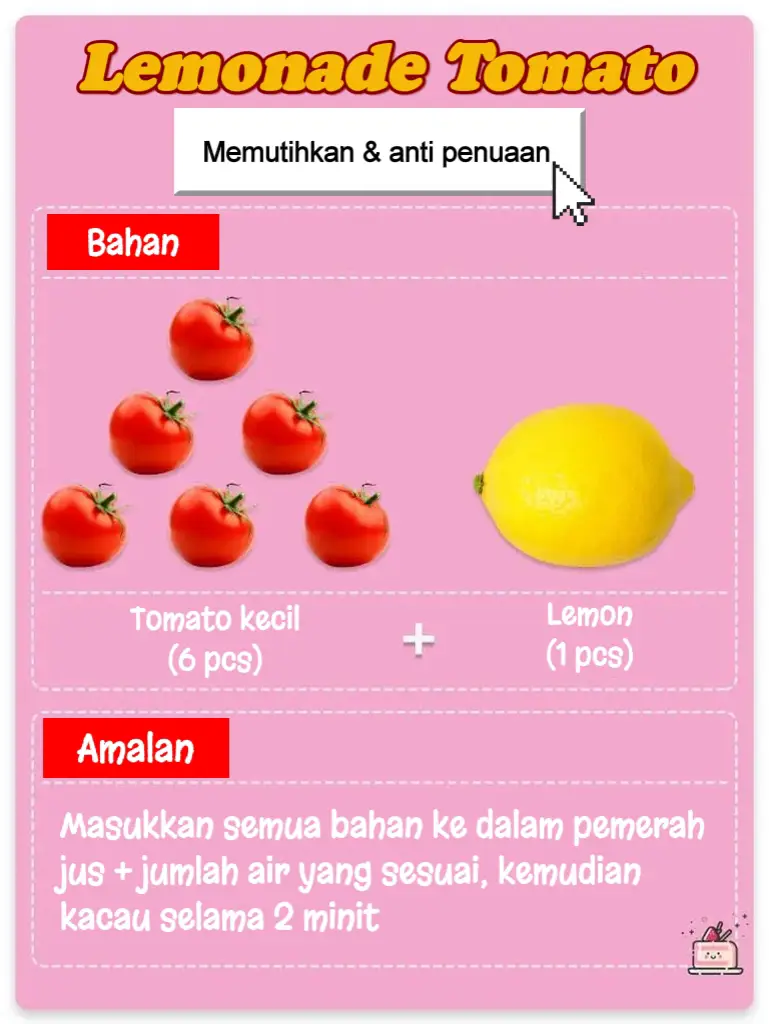 Lemonade Tomato

Memutihkan & anti penuaan

Bahan

Tomato kecil
(6 pcs)

+

Lemon
(1 pcs)

Amalan

Masukkan semua bahan ke dalam pemerah jus + jumlah air yang sesuai, kemudian kacau selama 2 minit